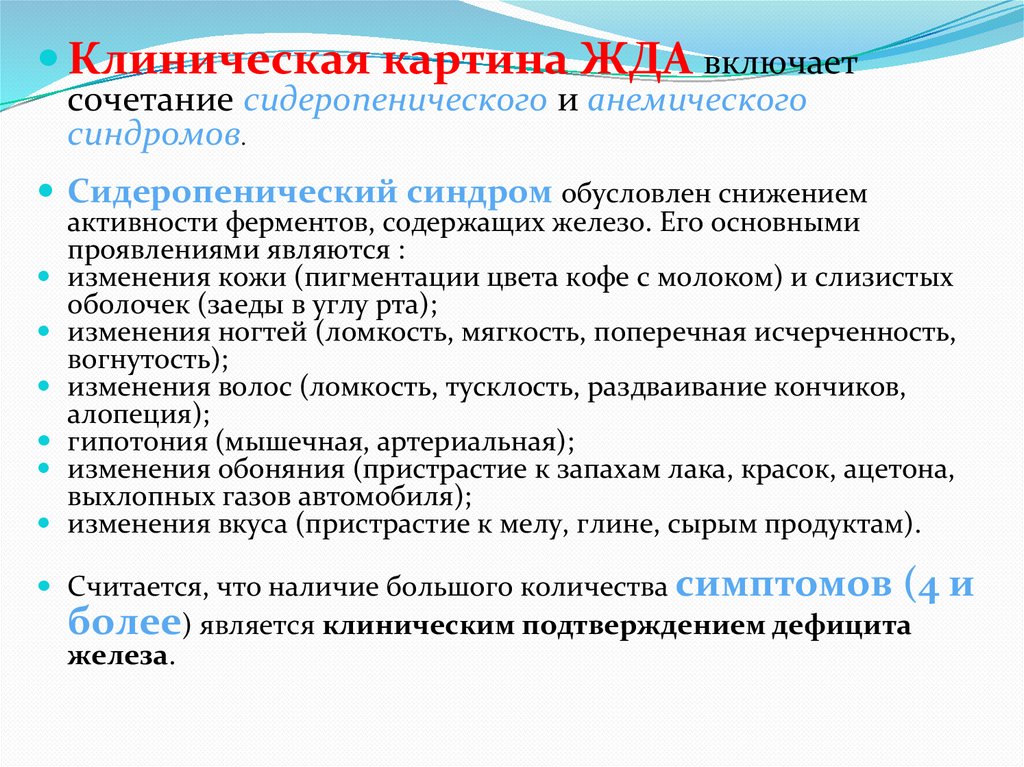 Клиническая картина ЖДА включает сочетание сидеропенического и анемического синдромов.

Сидеропенический синдром обусловлен снижением активности ферментов, содержащих железо. Его основными проявлениями являются :

изменения кожи (пигментации цвета кофе с молоком) и слизистых оболочек (заеды в углу рта);

изменения ногтей (ломкость, мягкость, поперечная исчерченность, вогнутость);

изменения волос (ломкость, тусклость, раздваивание кончиков, алопеция);

гипотония (мышечная, артериальная);

изменения обоняния (пристрастие к запахам лака, красок, ацетона, выхлопных газов автомобиля);

изменения вкуса (пристрастие к мелу, глине, сырым продуктам).

Считается, что наличие большого количества симптомов (4 и более) является клиническим подтверждением дефицита железа.